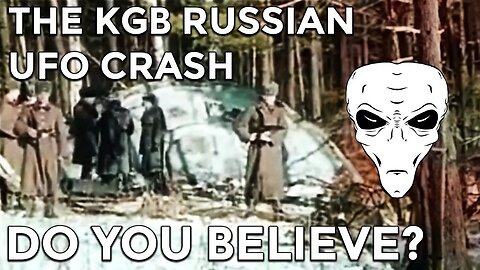 THE KGB RUSSIAN UFO CRASH

DO YOU BELIEVE?